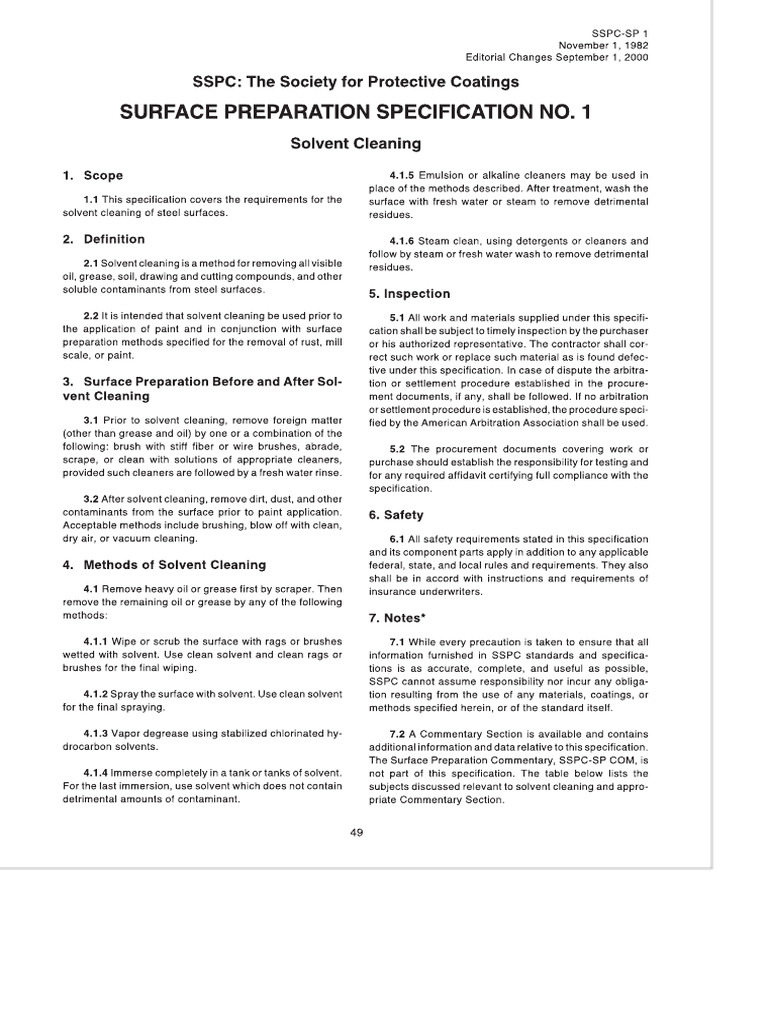 SSPC-SP 1
November 1, 1982
Editorial Changes September 1, 2000

SSPC: The Society for Protective Coatings

SURFACE PREPARATION SPECIFICATION NO. 1

Solvent Cleaning

1. Scope

1.1 This specification covers the requirements for the solvent cleaning of steel surfaces.

2. Definition

2.1 Solvent cleaning is a method for removing all visible oil, grease, soil, drawing and cutting compounds, and other soluble contaminants from steel surfaces.

2.2 It is intended that solvent cleaning be used prior to the application of paint and in conjunction with surface preparation methods specified for the removal of rust, mill scale, or paint.

3. Surface Preparation Before and After Solvent Cleaning

3.1 Prior to solvent cleaning, remove foreign matter (other than grease and oil) by one or a combination of the following: brush with stiff fiber or wire brushes, abrade, scrape, or clean with solutions of appropriate cleaners, provided such cleaners are followed by a fresh water rinse.

3.2 After solvent cleaning, remove dirt, dust, and other contaminants from the surface prior to paint application. Acceptable methods include brushing, blow off with clean, dry air, or vacuum cleaning.

4. Methods of Solvent Cleaning

4.1 Remove heavy oil or grease first by scraper. Then remove the remaining oil or grease by any of the following methods:

4.1.1 Wipe or scrub the surface with rags or brushes wetted with solvent. Use clean solvent and clean rags or brushes for the final wiping.

4.1.2 Spray the surface with solvent. Use clean solvent for the final spraying.

4.1.3 Vapor degrease using stabilized chlorinated hydrocarbon solvents.

4.1.4 Immerse completely in a tank or tanks of solvent. For the last immersion, use solvent which does not contain detrimental amounts of contaminant.

4.1.5 Emulsion or alkaline cleaners may be used in place of the methods described. After treatment, wash the surface with fresh water or steam to remove detrimental residues.

4.1.6 Steam clean, using detergents or cleaners and follow by steam or fresh water wash to remove detrimental residues.

5. Inspection

5.1 All work and materials supplied under this specification shall be subject to timely inspection by the purchaser or his authorized representative. The contractor shall correct such work or replace such material as is found defective under this specification. In case of dispute the arbitration or settlement procedure established in the procurement documents, if any, shall be followed. If no arbitration or settlement procedure is established, the procedure specified by the American Arbitration Association shall be used.

5.2 The procurement documents covering work or purchase should establish the responsibility for testing and for any required affidavit certifying full compliance with the specification.

6. Safety

6.1 All safety requirements stated in this specification and its component parts apply in addition to any applicable federal, state, and local rules and requirements. They also shall be in accord with instructions and requirements of insurance underwriters.

7. Notes*

7.1 While every precaution is taken to ensure that all information furnished in SSPC standards and specifications is as accurate, complete, and useful as possible, SSPC cannot assume responsibility nor incur any obligation resulting from the use of any materials, coatings, or methods specified herein, or of the standard itself.

7.2 A Commentary Section is available and contains additional information and data relative to this specification. The Surface Preparation Commentary, SSPC-SP COM, is not part of this specification. The table below lists the subjects discussed relevant to solvent cleaning and appropriate Commentary Section.

49